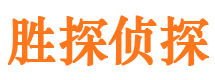 胜探侦探